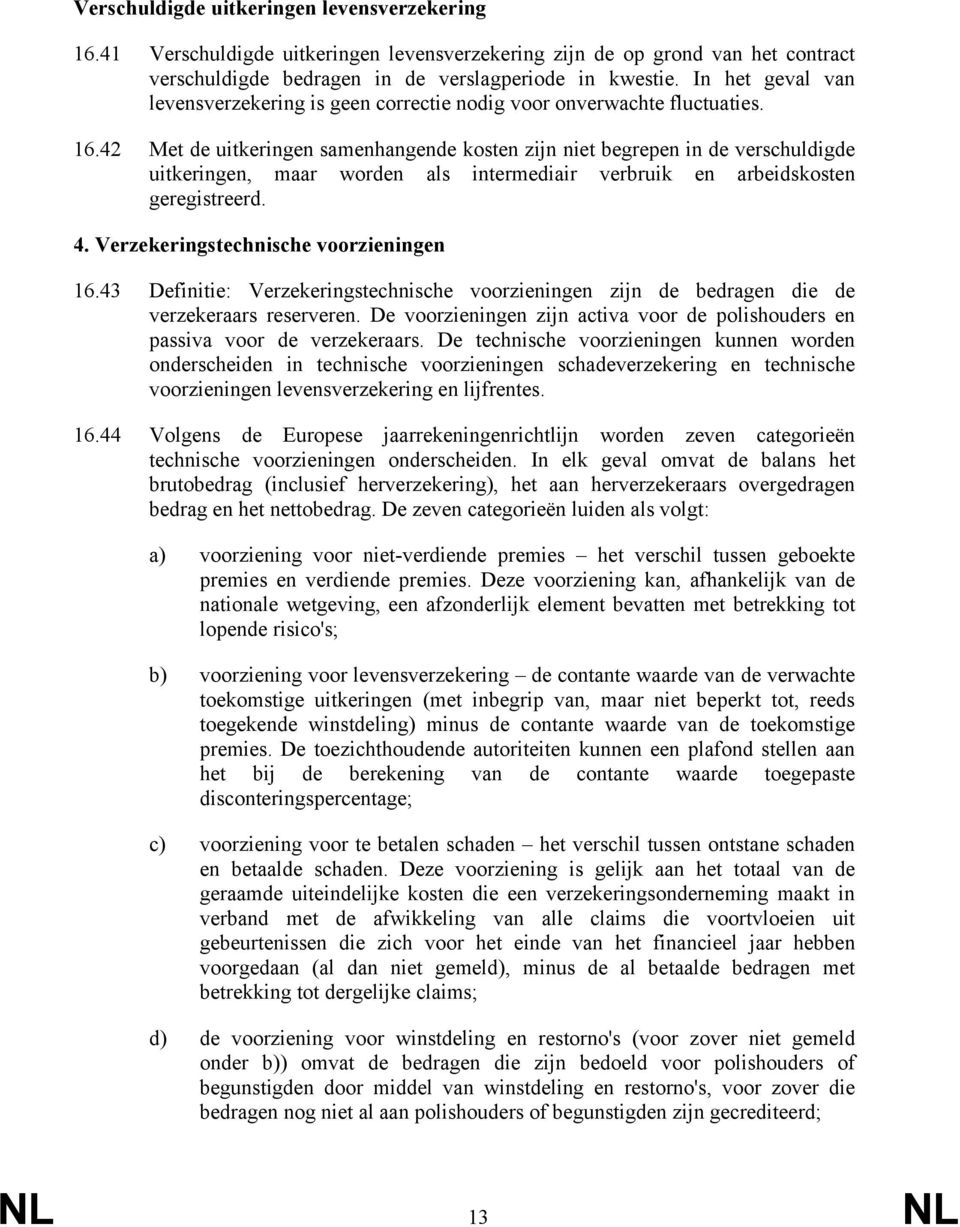 Verschuldigde uitkeringen levensverzekering

16.41 Verschuldigde uitkeringen levensverzekering zijn de op grond van het contract verschuldigde bedragen in de verslagperiode in kwestie. In het geval van levensverzekering is geen correctie nodig voor onverwachte fluctuaties.

16.42 Met de uitkeringen samenhangende kosten zijn niet begrepen in de verschuldigde uitkeringen, maar worden als intermediair verbruik en arbeidskosten geregistreerd.

4. Verzekeringstechnische voorzieningen

16.43 Definitie: Verzekeringstechnische voorzieningen zijn de bedragen die de verzekeraars reserveren. De voorzieningen zijn activa voor de polishouders en passiva voor de verzekeraars. De technische voorzieningen kunnen worden onderscheiden in technische voorzieningen schadeverzekering en technische voorzieningen levensverzekering en lijfrentes.

16.44 Volgens de Europese jaarrekeningenrichtlijn worden zeven categorieën technische voorzieningen onderscheiden. In elk geval omvat de balans het brutobedrag (inclusief herverzekering), het aan herverzekeraars overgedragen bedrag en het nettobedrag. De zeven categorieën luiden als volgt:

a) voorziening voor niet-verdiende premies – het verschil tussen geboekte premies en verdiende premies. Deze voorziening kan, afhankelijk van de nationale wetgeving, een afzonderlijk element bevatten met betrekking tot lopende risico's;

b) voorziening voor levensverzekering – de contante waarde van de verwachte toekomstige uitkeringen (met inbegrip van, maar niet beperkt tot, reeds toegekende winstdeling) minus de contante waarde van de toekomstige premies. De toezichthoudende autoriteiten kunnen een plafond stellen aan het bij de berekening van de contante waarde toegepaste disconteringspercentage;

c) voorziening voor te betalen schaden – het verschil tussen ontstane schaden en betaalde schaden. Deze voorziening is gelijk aan het totaal van de geraamde uiteindelijke kosten die een verzekeringsonderneming maakt in verband met de afwikkeling van alle claims die voortvloeien uit gebeurtenissen die zich voor het einde van het financieel jaar hebben voorgedaan (al dan niet gemeld), minus de al betaalde bedragen met betrekking tot dergelijke claims;

d) de voorziening voor winstdeling en restorno's (voor zover niet gemeld onder b)) omvat de bedragen die zijn bedoeld voor polishouders of begunstigden door middel van winstdeling en restorno's, voor zover die bedragen nog niet al aan polishouders of begunstigden zijn gecrediteerd;

NL 13 NL